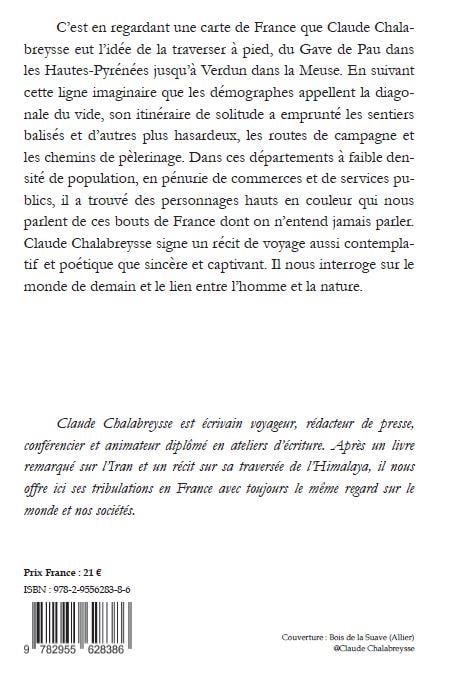 C'est en regardant une carte de France que Claude Chalabreysse eut l'idée de la traverser à pied, du Gave de Pau dans les Hautes-Pyrénées jusqu'à Verdun dans la Meuse. En suivant cette ligne imaginaire que les démographes appellent la diagonale du vide, son itinéraire de solitude a emprunté les sentiers balisés et d'autres plus hasardeux, les routes de campagne et les chemins de pèlerinage. Dans ces départements à faible densité de population, en pénurie de commerces et de services publics, il a trouvé des personnages hauts en couleur qui nous parlent de ces bouts de France dont on n'entend jamais parler. Claude Chalabreysse signe un récit de voyage aussi contemplatif et poétique que sincère et captivant. Il nous interroge sur le monde de demain et le lien entre l'homme et la nature.

Claude Chalabreysse est écrivain voyageur, rédacteur de presse, conférencier et animateur diplômé en ateliers d'écriture. Après un livre remarqué sur l'Iran et un récit sur sa traversée de l'Himalaya, il nous offre ici ses tribulations en France avec toujours le même regard sur le monde et nos sociétés.

Prix France : 21 €
ISBN : 978-2-9556283-8-6

9 782955 628386

Couverture : Bois de la Suave (Allier)
@Claude Chalabreysse